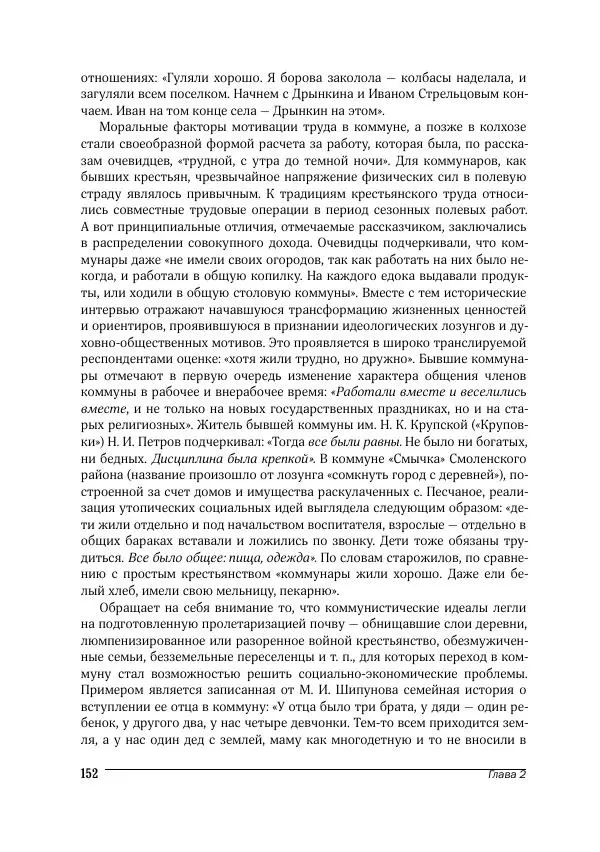 отношениях: «Гуляли хорошо. Я борова заколола — колбасы наделала, и загуляли всем поселком. Начнем с Дрынкина и Иваном Стрельцовым кончаем. Иван на том конце села — Дрынкин на этом».

Моральные факторы мотивации труда в коммуне, а позже в колхозе стали своеобразной формой расчета за работу, которая была, по рассказам очевидцев, «трудной, с утра до темной ночи». Для коммунаров, как бывших крестьян, чрезвычайное напряжение физических сил в полевую страду являлось привычным. К традициям крестьянского труда относились совместные трудовые операции в период сезонных полевых работ. А вот принципиальные отличия, отмечаемые рассказчиком, заключались в распределении совокупного дохода. Очевидцы подчеркивали, что коммунары даже «не имели своих огородов, так как работать на них было некогда, и работали в общую копилку. На каждого едока выдавали продукты, или ходили в общую столовую коммуны». Вместе с тем исторические интервью отражают начавшуюся трансформацию жизненных ценностей и ориентиров, проявившуюся в признании идеологических лозунгов и духовно-общественных мотивов. Это проявляется в широко транслируемой респондентами оценке: «хотя жили трудно, но дружно». Бывшие коммунары отмечают в первую очередь изменение характера общения членов коммуны в рабочее и внерабочее время: «Работали вместе и веселились вместе, и не только на новых государственных праздниках, но и на старых религиозных». Житель бывшей коммуны им. Н. К. Крупской («Круповки») Н. И. Петров подчеркивал: «Тогда все были равны. Не было ни богатых, ни бедных. Дисциплина была крепкой». В коммуне «Смычка» Смоленского района (название произошло от лозунга «сомкнуть город с деревней»), построенной за счет домов и имущества раскулаченных с. Песчаное, реализация утопических социальных идей выглядела следующим образом: «дети жили отдельно и под начальством воспитателя, взрослые — отдельно в общих бараках вставали и ложились по звонку. Дети тоже обязаны трудиться. Все было общее: пища, одежда». По словам старожилов, по сравнению с простым крестьянством «коммунары жили хорошо. Даже ели белый хлеб, имели свою мельницу, пекарню».

Обращает на себя внимание то, что коммунистические идеалы легли на подготовленную пролетаризацией почву — обнищавшие слои деревни, люмпенизированное или разоренное войной крестьянство, обезмужиченные семьи, безземельные переселенцы и т. п., для которых переход в коммуну стал возможностью решить социально-экономические проблемы. Примером является записанная от М. И. Шипунова семейная история о вступлении ее отца в коммуну: «У отца было три брата, у дяди — один ребенок, у другого два, у нас четыре девчонки. Тем-то всем приходится земля, а у нас один дед с землей, маму как многодетную и то не вносили в

152 Глава 2